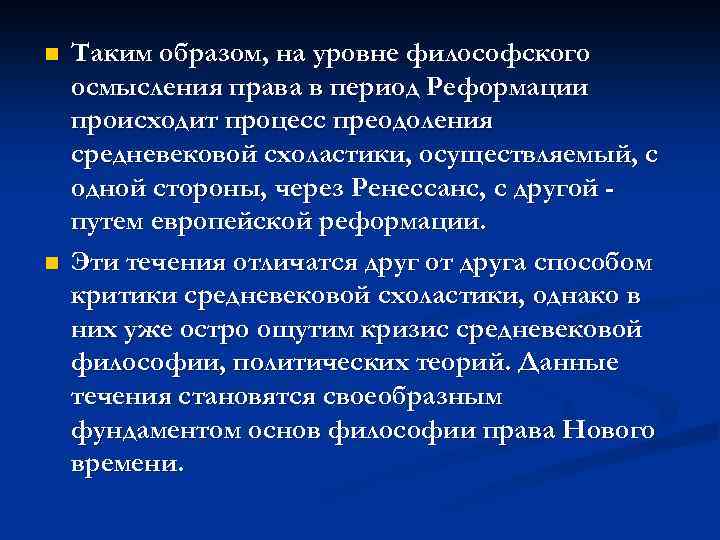 Таким образом, на уровне философского осмысления права в период Реформации происходит процесс преодоления средневековой схоластики, осуществляемый, с одной стороны, через Ренессанс, с другой - путем европейской реформации.

Эти течения отличатся друг от друга способом критики средневековой схоластики, однако в них уже остро ощутим кризис средневековой философии, политических теорий. Данные течения становятся своеобразным фундаментом основ философии права Нового времени.